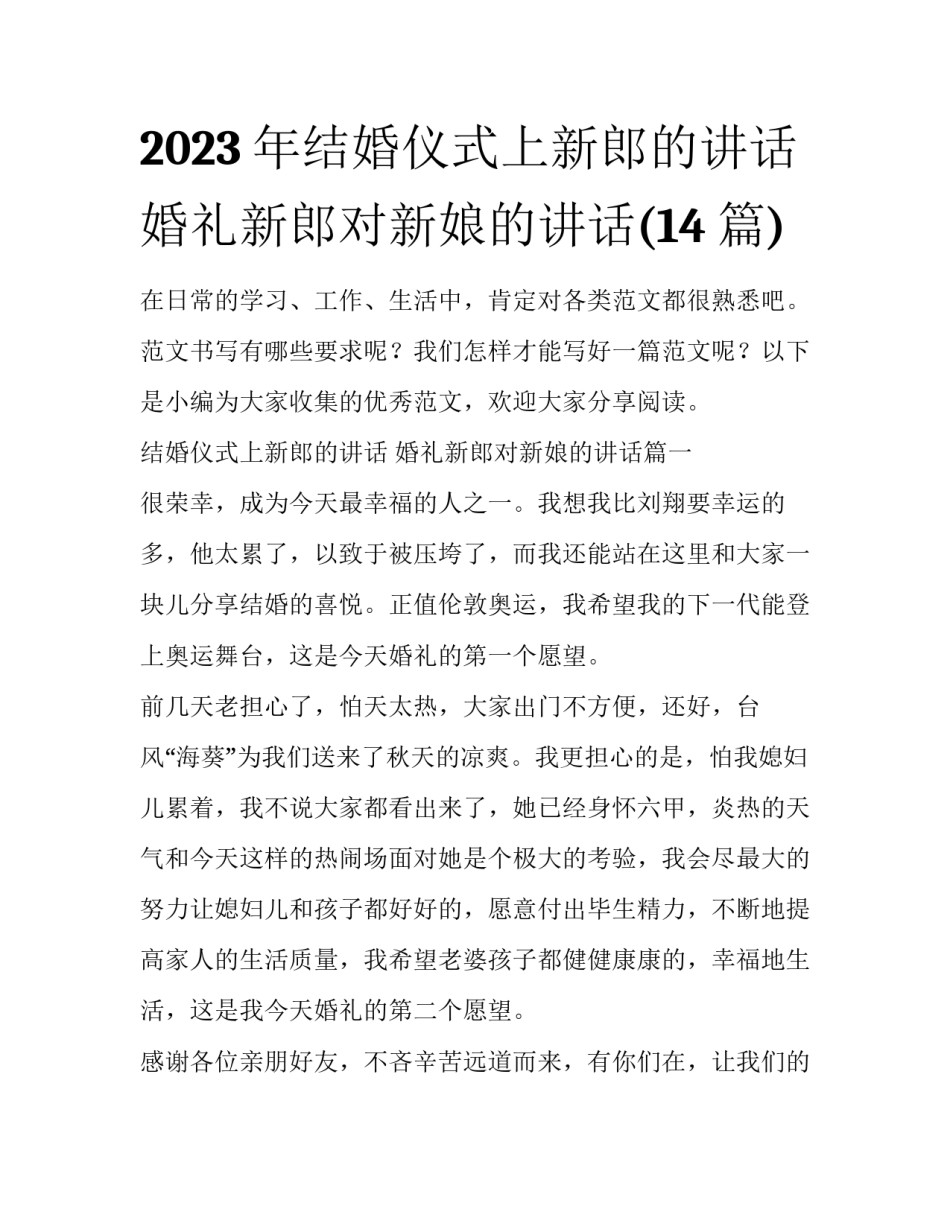 2023年结婚仪式上新郎的讲话 婚礼新郎对新娘的讲话(14篇)

在日常的学习、工作、生活中，肯定对各类范文都很熟悉吧。范文书写有哪些要求呢？我们怎样才能写好一篇范文呢？以下是小编为大家收集的优秀范文，欢迎大家分享阅读。

结婚仪式上新郎的讲话 婚礼新郎对新娘的讲话篇一

很荣幸，成为今天最幸福的人之一。我想我比刘翔要幸运的多，他太累了，以致于被压垮了，而我还能站在这里和大家一块儿分享结婚的喜悦。正值伦敦奥运，我希望我的下一代能登上奥运舞台，这是今天婚礼的第一个愿望。

前几天老担心了，怕天太热，大家出门不方便，还好，台风“海葵”为我们送来了秋天的凉爽。我更担心的是，怕我媳妇儿累着，我不说大家都看出来了，她已经身怀六甲，炎热的天气和今天这样的热闹场面对她是个极大的考验，我会尽最大的努力让媳妇儿和孩子都好好的，愿意付出毕生精力，不断地提高家人的生活质量，我希望老婆孩子都健健康康的，幸福地生活，这是我今天婚礼的第二个愿望。

感谢各位亲朋好友，不吝辛苦远道而来，有你们在，让我们的